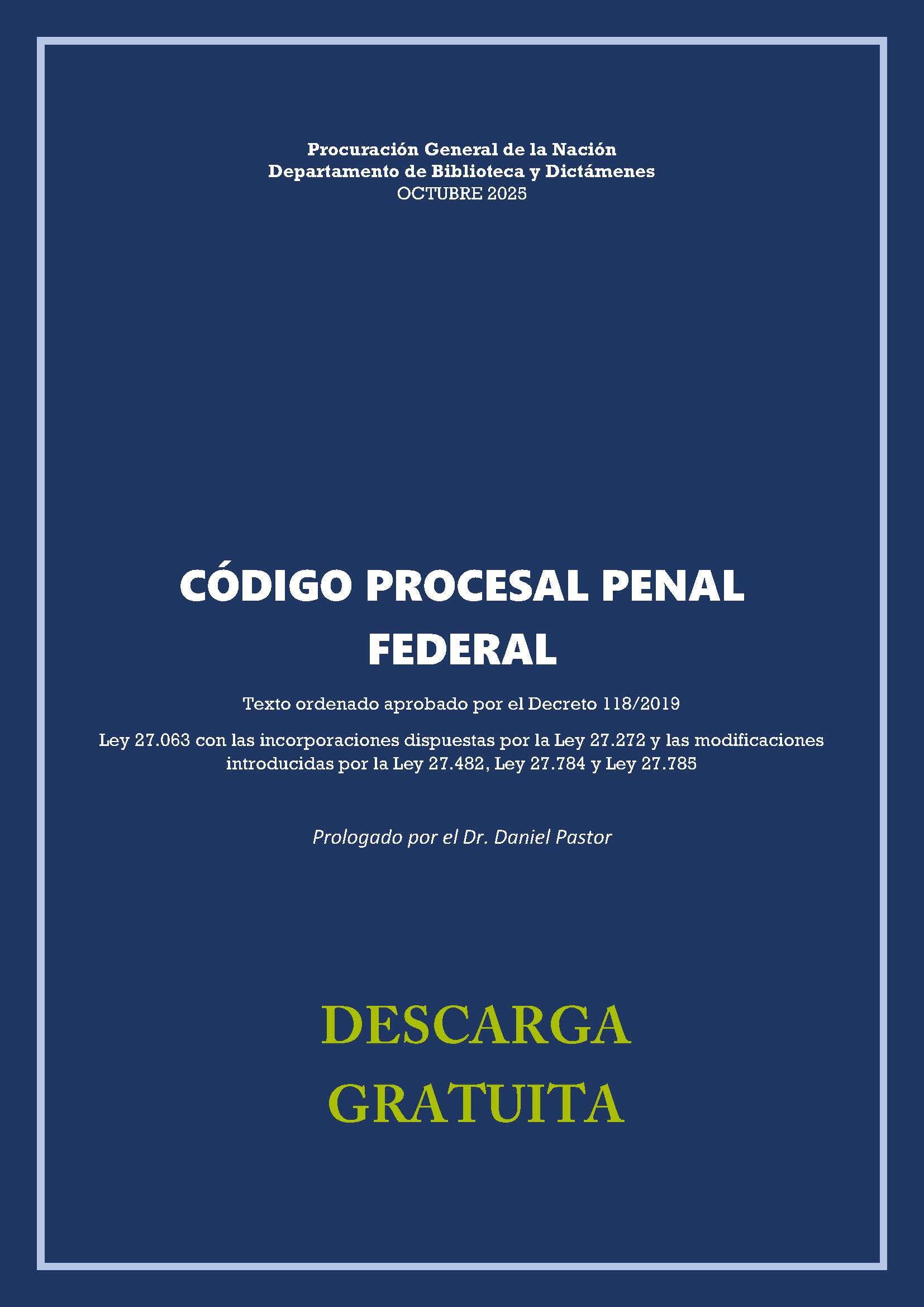 Procuración General de la Nación
Departamento de Biblioteca y Dictámenes
OCTUBRE 2025

CÓDIGO PROCESAL PENAL FEDERAL

Texto ordenado aprobado por el Decreto 118/2019

Ley 27.063 con las incorporaciones dispuestas por la Ley 27.272 y las modificaciones introducidas por la Ley 27.482, Ley 27.784 y Ley 27.785

Prologado por el Dr. Daniel Pastor

DESCARGA GRATUITA